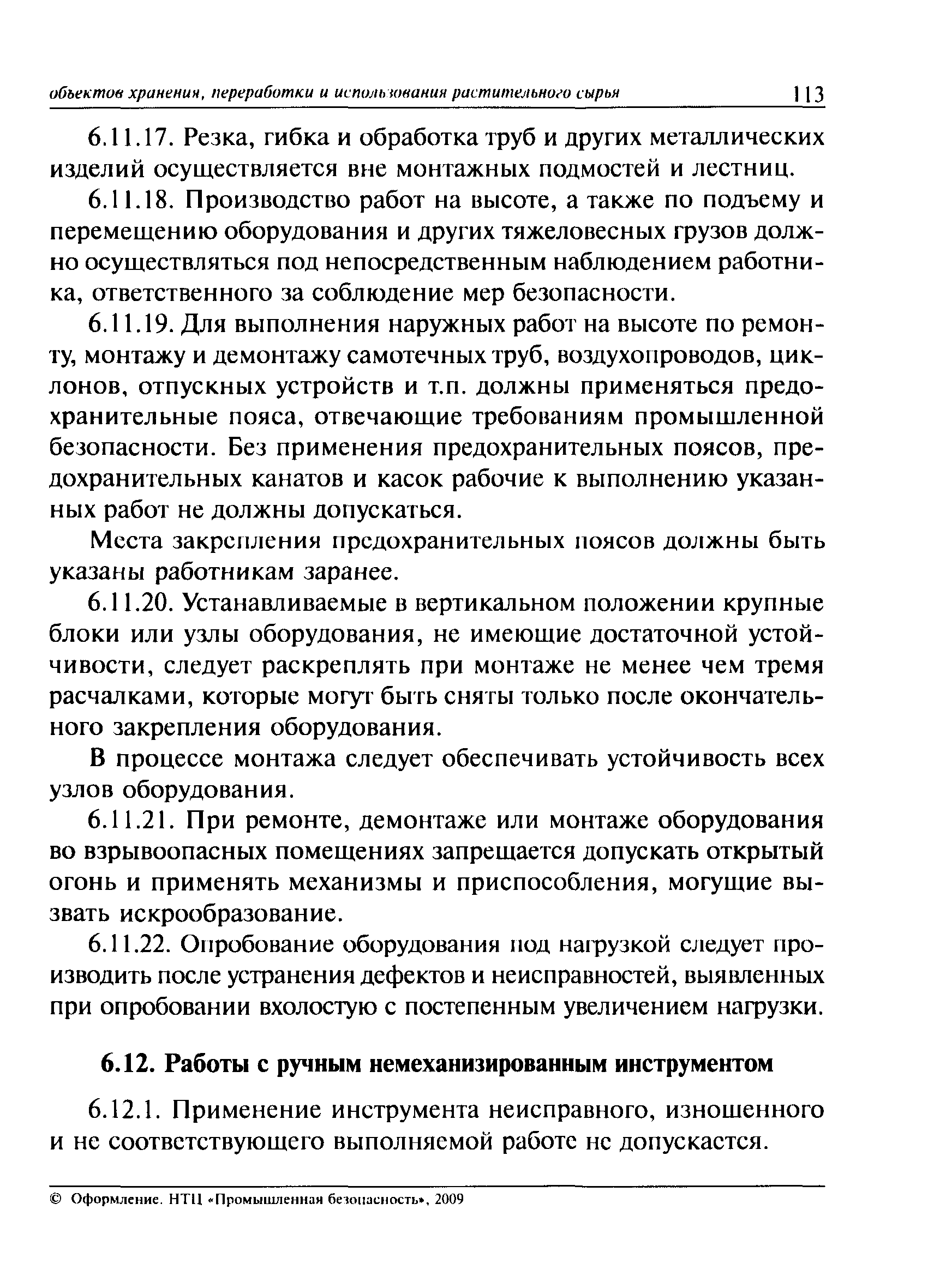 объектов хранения, переработки и использования растительного сырья 113

6.11.17. Резка, гибка и обработка труб и других металлических изделий осуществляется вне монтажных подмостей и лестниц.

6.11.18. Производство работ на высоте, а также по подъему и перемещению оборудования и других тяжеловесных грузов должно осуществляться под непосредственным наблюдением работника, ответственного за соблюдение мер безопасности.

6.11.19. Для выполнения наружных работ на высоте по ремонту, монтажу и демонтажу самотечных труб, воздухопроводов, циклонов, отпускных устройств и т.п. должны применяться предохранительные пояса, отвечающие требованиям промышленной безопасности. Без применения предохранительных поясов, предохранительных канатов и касок рабочие к выполнению указанных работ не должны допускаться.

Места закрепления предохранительных поясов должны быть указаны работникам заранее.

6.11.20. Устанавливаемые в вертикальном положении крупные блоки или узлы оборудования, не имеющие достаточной устойчивости, следует раскреплять при монтаже не менее чем тремя расчалками, которые могут быть сняты только после окончательного закрепления оборудования.

В процессе монтажа следует обеспечивать устойчивость всех узлов оборудования.

6.11.21. При ремонте, демонтаже или монтаже оборудования во взрывоопасных помещениях запрещается допускать открытый огонь и применять механизмы и приспособления, могущие вызвать искрообразование.

6.11.22. Опробование оборудования под нагрузкой следует производить после устранения дефектов и неисправностей, выявленных при опробовании вхолостую с постепенным увеличением нагрузки.

6.12. Работы с ручным немеханизированным инструментом

6.12.1. Применение инструмента неисправного, изношенного и не соответствующего выполняемой работе не допускается.

© Оформление. НТЦ «Промышленная безопасность», 2009